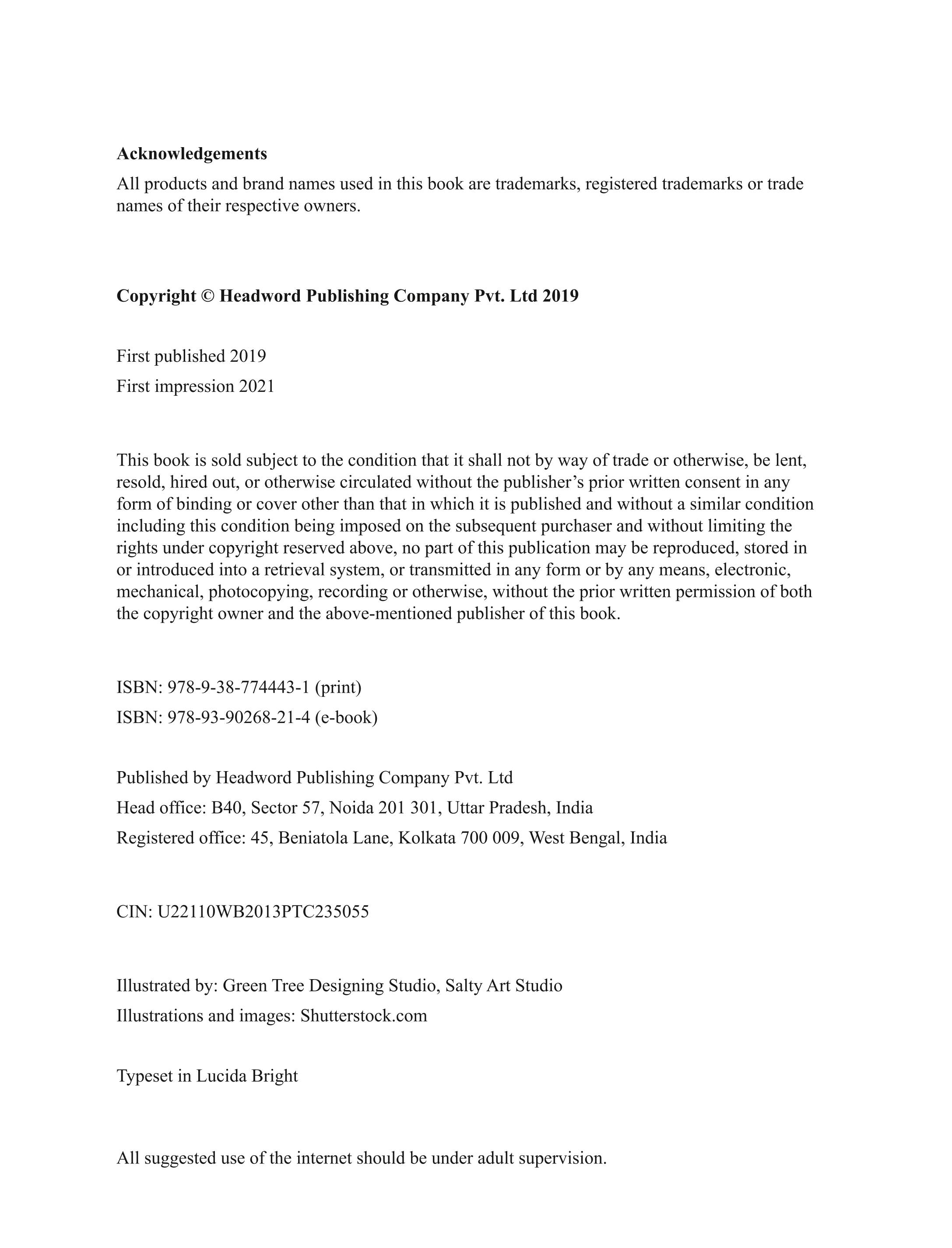 Acknowledgements

All products and brand names used in this book are trademarks, registered trademarks or trade names of their respective owners.

Copyright © Headword Publishing Company Pvt. Ltd 2019

First published 2019

First impression 2021

This book is sold subject to the condition that it shall not by way of trade or otherwise, be lent, resold, hired out, or otherwise circulated without the publisher's prior written consent in any form of binding or cover other than that in which it is published and without a similar condition including this condition being imposed on the subsequent purchaser and without limiting the rights under copyright reserved above, no part of this publication may be reproduced, stored in or introduced into a retrieval system, or transmitted in any form or by any means, electronic, mechanical, photocopying, recording or otherwise, without the prior written permission of both the copyright owner and the above-mentioned publisher of this book.

ISBN: 978-9-38-774443-1 (print)

ISBN: 978-93-90268-21-4 (e-book)

Published by Headword Publishing Company Pvt. Ltd

Head office: B40, Sector 57, Noida 201 301, Uttar Pradesh, India

Registered office: 45, Beniatola Lane, Kolkata 700 009, West Bengal, India

CIN: U22110WB2013PTC235055

Illustrated by: Green Tree Designing Studio, Salty Art Studio

Illustrations and images: Shutterstock.com

Typeset in Lucida Bright

All suggested use of the internet should be under adult supervision.